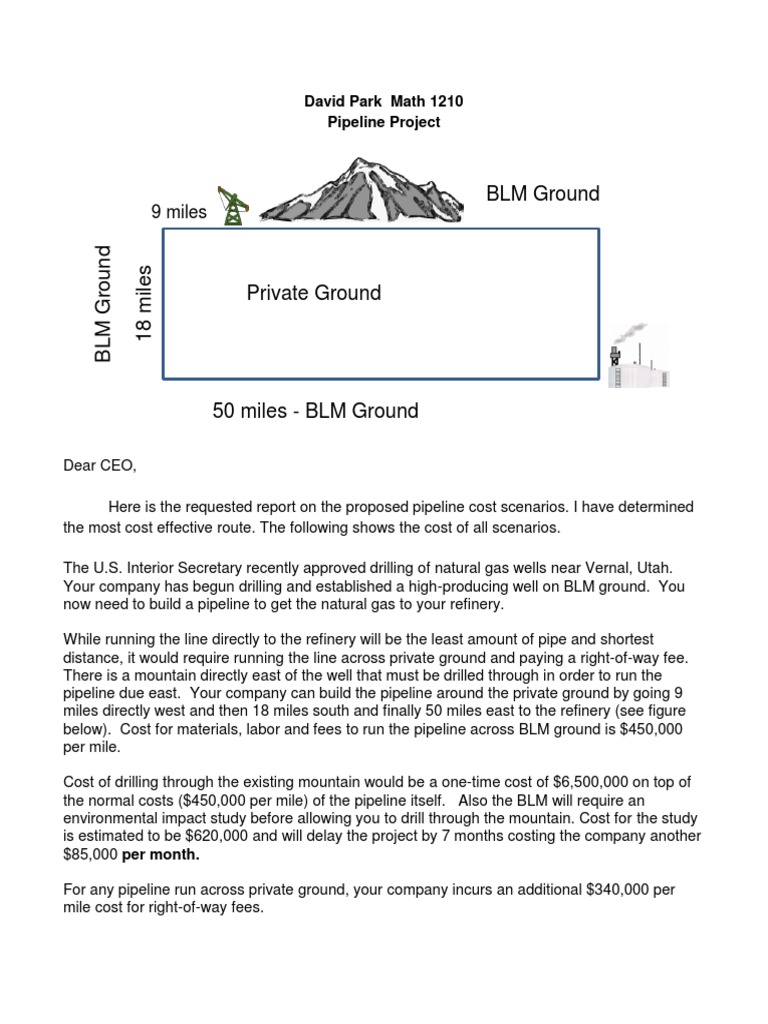 David Park Math 1210
Pipeline Project

9 miles

BLM Ground

BLM Ground

18 miles

Private Ground

50 miles - BLM Ground

Dear CEO,

Here is the requested report on the proposed pipeline cost scenarios. I have determined the most cost effective route. The following shows the cost of all scenarios.

The U.S. Interior Secretary recently approved drilling of natural gas wells near Vernal, Utah. Your company has begun drilling and established a high-producing well on BLM ground. You now need to build a pipeline to get the natural gas to your refinery.

While running the line directly to the refinery will be the least amount of pipe and shortest distance, it would require running the line across private ground and paying a right-of-way fee. There is a mountain directly east of the well that must be drilled through in order to run the pipeline due east. Your company can build the pipeline around the private ground by going 9 miles directly west and then 18 miles south and finally 50 miles east to the refinery (see figure below). Cost for materials, labor and fees to run the pipeline across BLM ground is $450,000 per mile.

Cost of drilling through the existing mountain would be a one-time cost of $6,500,000 on top of the normal costs ($450,000 per mile) of the pipeline itself. Also the BLM will require an environmental impact study before allowing you to drill through the mountain. Cost for the study is estimated to be $620,000 and will delay the project by 7 months costing the company another $85,000 per month.

For any pipeline run across private ground, your company incurs an additional $340,000 per mile cost for right-of-way fees.